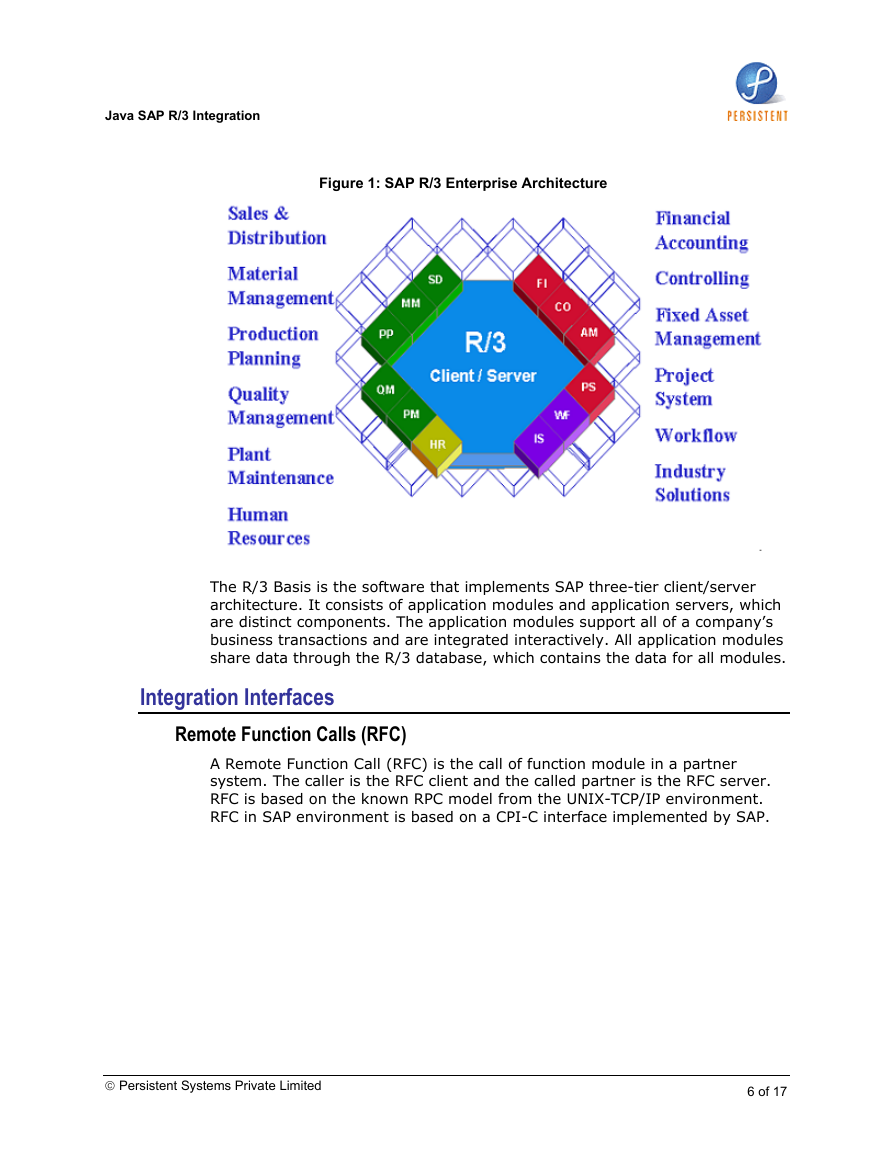 Java SAP R/3 Integration

PERSISTENT

Figure 1: SAP R/3 Enterprise Architecture

Sales & Distribution

Material Management

Production Planning

Quality Management

Plant Maintenance

Human Resources

SD
MM
PP
QM
PM
HR

R/3
Client / Server

FI
CO
AM
PS
WF
IS

Financial Accounting

Controlling

Fixed Asset Management

Project System

Workflow

Industry Solutions

The R/3 Basis is the software that implements SAP three-tier client/server architecture. It consists of application modules and application servers, which are distinct components. The application modules support all of a company's business transactions and are integrated interactively. All application modules share data through the R/3 database, which contains the data for all modules.

Integration Interfaces

Remote Function Calls (RFC)

A Remote Function Call (RFC) is the call of function module in a partner system. The caller is the RFC client and the called partner is the RFC server. RFC is based on the known RPC model from the UNIX-TCP/IP environment. RFC in SAP environment is based on a CPI-C interface implemented by SAP.

© Persistent Systems Private Limited

6 of 17